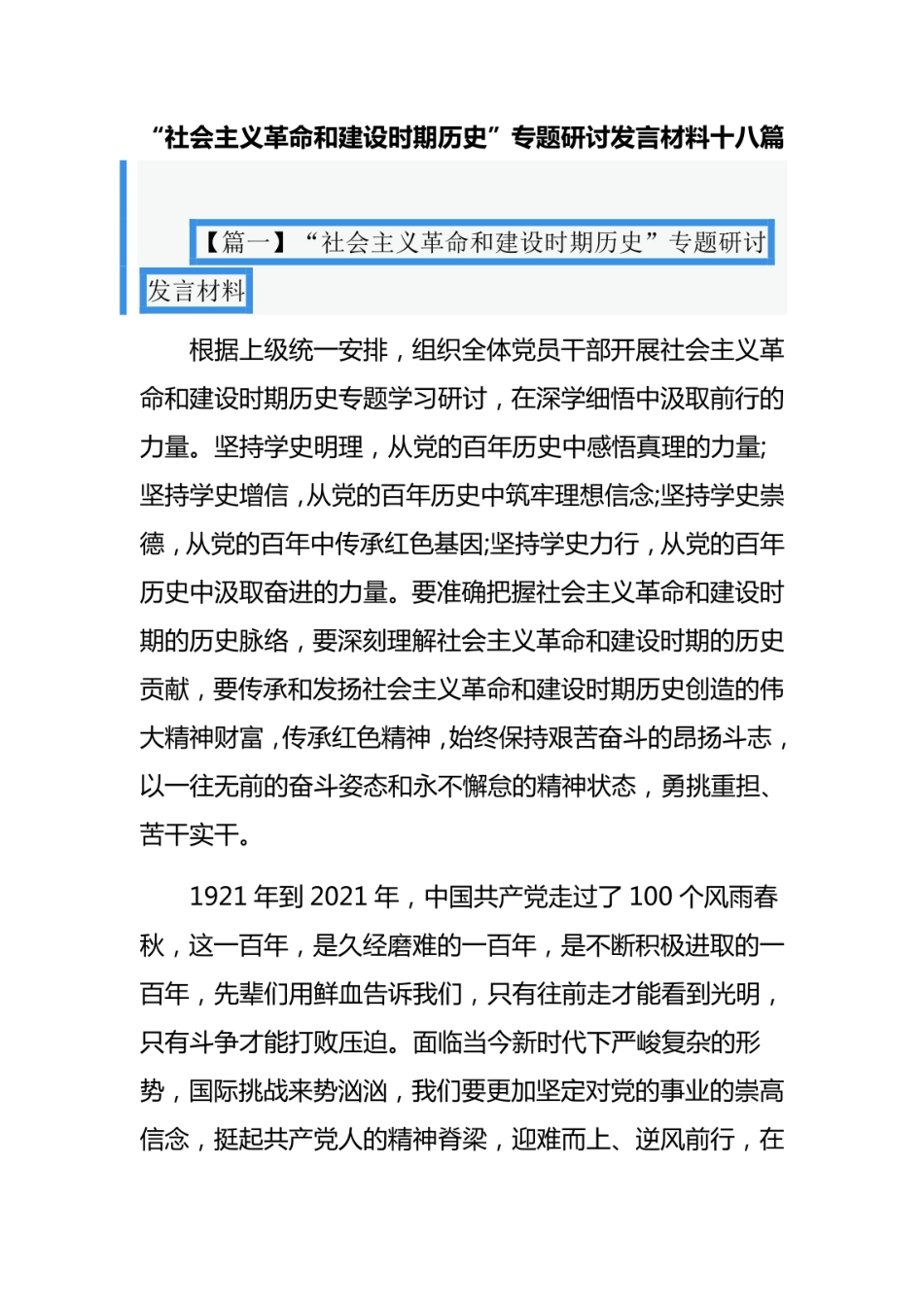 “社会主义革命和建设时期历史”专题研讨发言材料十八篇

【篇一】“社会主义革命和建设时期历史”专题研讨发言材料

根据上级统一安排，组织全体党员干部开展社会主义革命和建设时期历史专题学习研讨，在深学细悟中汲取前行的力量。坚持学史明理，从党的百年历史中感悟真理的力量;坚持学史增信，从党的百年历史中筑牢理想信念;坚持学史崇德，从党的百年中传承红色基因;坚持学史力行，从党的百年历史中汲取奋进的力量。要准确把握社会主义革命和建设时期的历史脉络，要深刻理解社会主义革命和建设时期的历史贡献，要传承和发扬社会主义革命和建设时期历史创造的伟大精神财富，传承红色精神，始终保持艰苦奋斗的昂扬斗志，以一往无前的奋斗姿态和永不懈怠的精神状态，勇挑重担、苦干实干。

1921 年到 2021 年，中国共产党走过了 100 个风雨春秋，这一百年，是久经磨难的一百年，是不断积极进取的一百年，先辈们用鲜血告诉我们，只有往前走才能看到光明，只有斗争才能打败压迫。面临当今新时代下严峻复杂的形势，国际挑战来势汹汹，我们要更加坚定对党的事业的崇高信念，挺起共产党人的精神脊梁，迎难而上、逆风前行，在